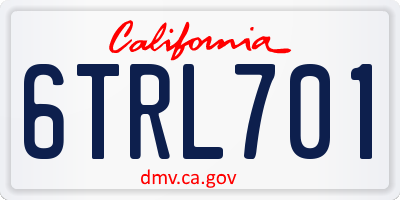 California

6TRL701

dmv.ca.gov